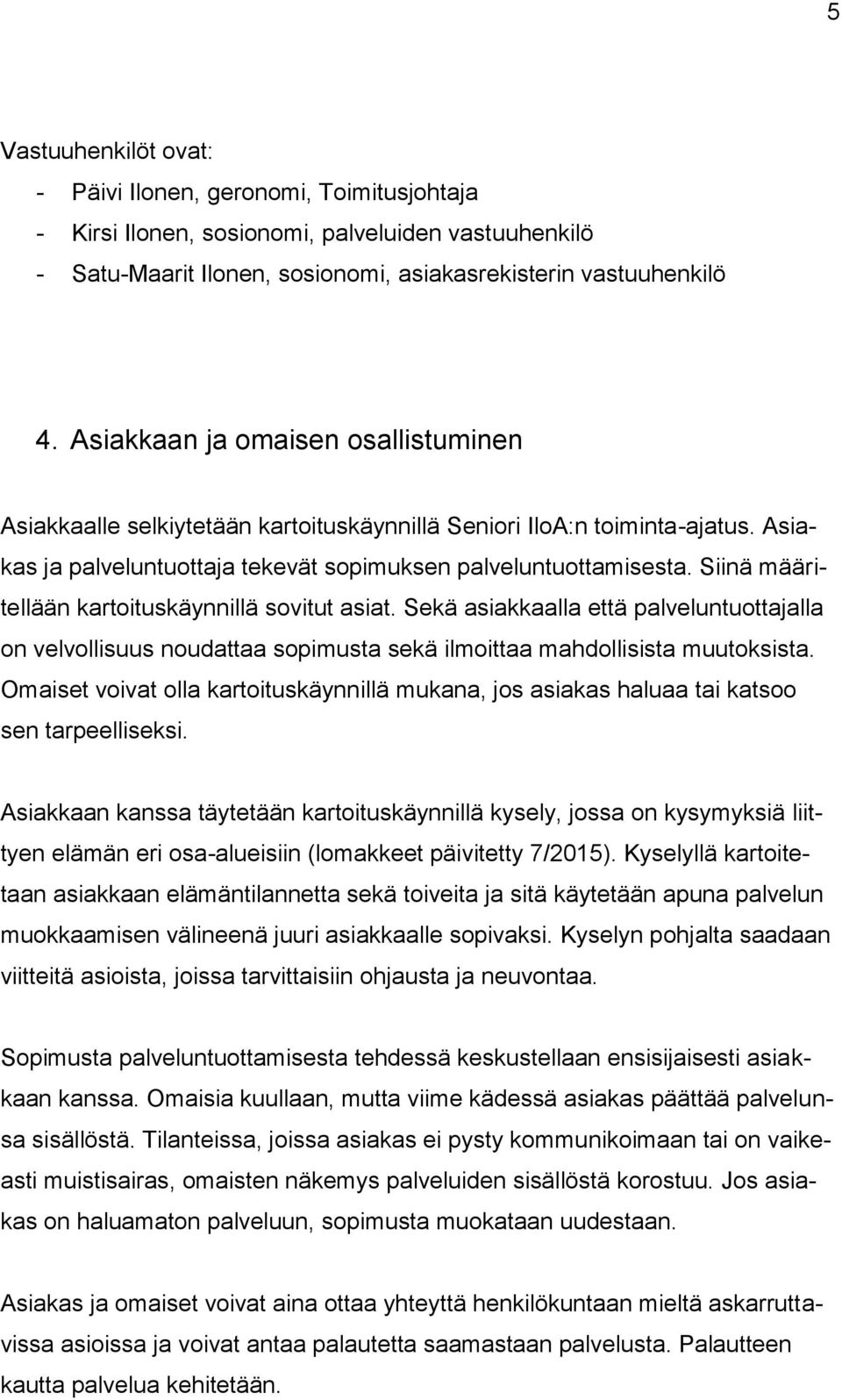 5

Vastuuhenkilöt ovat:
- Päivi Ilonen, geronomi, Toimitusjohtaja
- Kirsi Ilonen, sosionomi, palveluiden vastuuhenkilö
- Satu-Maarit Ilonen, sosionomi, asiakasrekisterin vastuuhenkilö

4. Asiakkaan ja omaisen osallistuminen

Asiakkaalle selkiytetään kartoituskäynnillä Seniori IloA:n toiminta-ajatus. Asiakas ja palveluntuottaja tekevät sopimuksen palveluntuottamisesta. Siinä määritellään kartoituskäynnillä sovitut asiat. Sekä asiakkaalla että palveluntuottajalla on velvollisuus noudattaa sopimusta sekä ilmoittaa mahdollisista muutoksista. Omaiset voivat olla kartoituskäynnillä mukana, jos asiakas haluaa tai katsoo sen tarpeelliseksi.

Asiakkaan kanssa täytetään kartoituskäynnillä kysely, jossa on kysymyksiä liittyen elämän eri osa-alueisiin (lomakkeet päivitetty 7/2015). Kyselyllä kartoitetaan asiakkaan elämäntilannetta sekä toiveita ja sitä käytetään apuna palvelun muokkaamisen välineenä juuri asiakkaalle sopivaksi. Kyselyn pohjalta saadaan viitteitä asioista, joissa tarvittaisiin ohjausta ja neuvontaa.

Sopimusta palveluntuottamisesta tehdessä keskustellaan ensisijaisesti asiakkaan kanssa. Omaisia kuullaan, mutta viime kädessä asiakas päättää palvelunsa sisällöstä. Tilanteissa, joissa asiakas ei pysty kommunikoimaan tai on vaikeasti muistisairas, omaisten näkemys palveluiden sisällöstä korostuu. Jos asiakas on haluamaton palveluun, sopimusta muokataan uudestaan.

Asiakas ja omaiset voivat aina ottaa yhteyttä henkilökuntaan mieltä askarruttavissa asioissa ja voivat antaa palautetta saamastaan palvelusta. Palautteen kautta palvelua kehitetään.